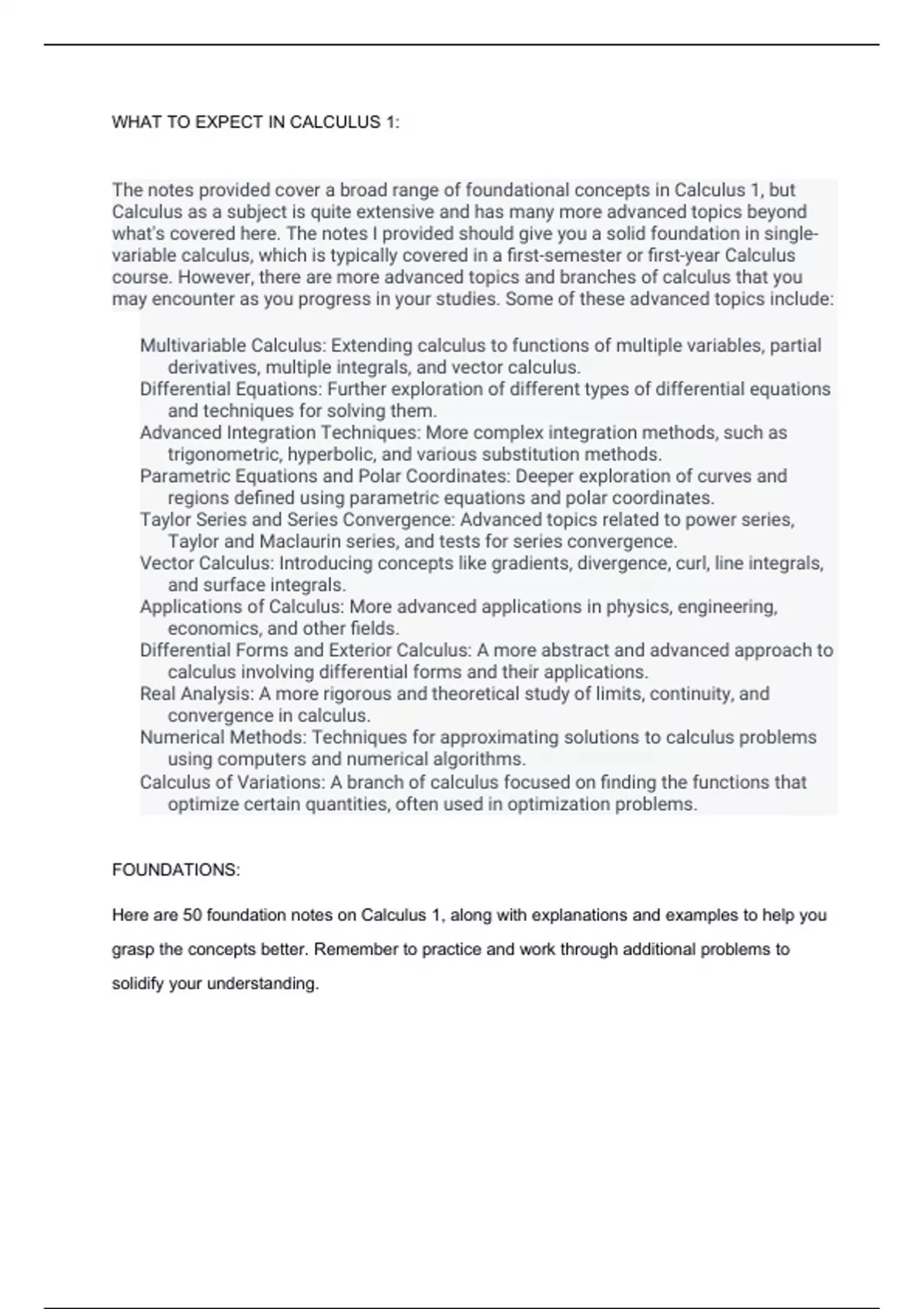 WHAT TO EXPECT IN CALCULUS 1:

The notes provided cover a broad range of foundational concepts in Calculus 1, but Calculus as a subject is quite extensive and has many more advanced topics beyond what's covered here. The notes I provided should give you a solid foundation in single-variable calculus, which is typically covered in a first-semester or first-year Calculus course. However, there are more advanced topics and branches of calculus that you may encounter as you progress in your studies. Some of these advanced topics include:

Multivariable Calculus: Extending calculus to functions of multiple variables, partial derivatives, multiple integrals, and vector calculus.
Differential Equations: Further exploration of different types of differential equations and techniques for solving them.
Advanced Integration Techniques: More complex integration methods, such as trigonometric, hyperbolic, and various substitution methods.
Parametric Equations and Polar Coordinates: Deeper exploration of curves and regions defined using parametric equations and polar coordinates.
Taylor Series and Series Convergence: Advanced topics related to power series, Taylor and Maclaurin series, and tests for series convergence.
Vector Calculus: Introducing concepts like gradients, divergence, curl, line integrals, and surface integrals.
Applications of Calculus: More advanced applications in physics, engineering, economics, and other fields.
Differential Forms and Exterior Calculus: A more abstract and advanced approach to calculus involving differential forms and their applications.
Real Analysis: A more rigorous and theoretical study of limits, continuity, and convergence in calculus.
Numerical Methods: Techniques for approximating solutions to calculus problems using computers and numerical algorithms.
Calculus of Variations: A branch of calculus focused on finding the functions that optimize certain quantities, often used in optimization problems.

FOUNDATIONS:

Here are 50 foundation notes on Calculus 1, along with explanations and examples to help you grasp the concepts better. Remember to practice and work through additional problems to solidify your understanding.